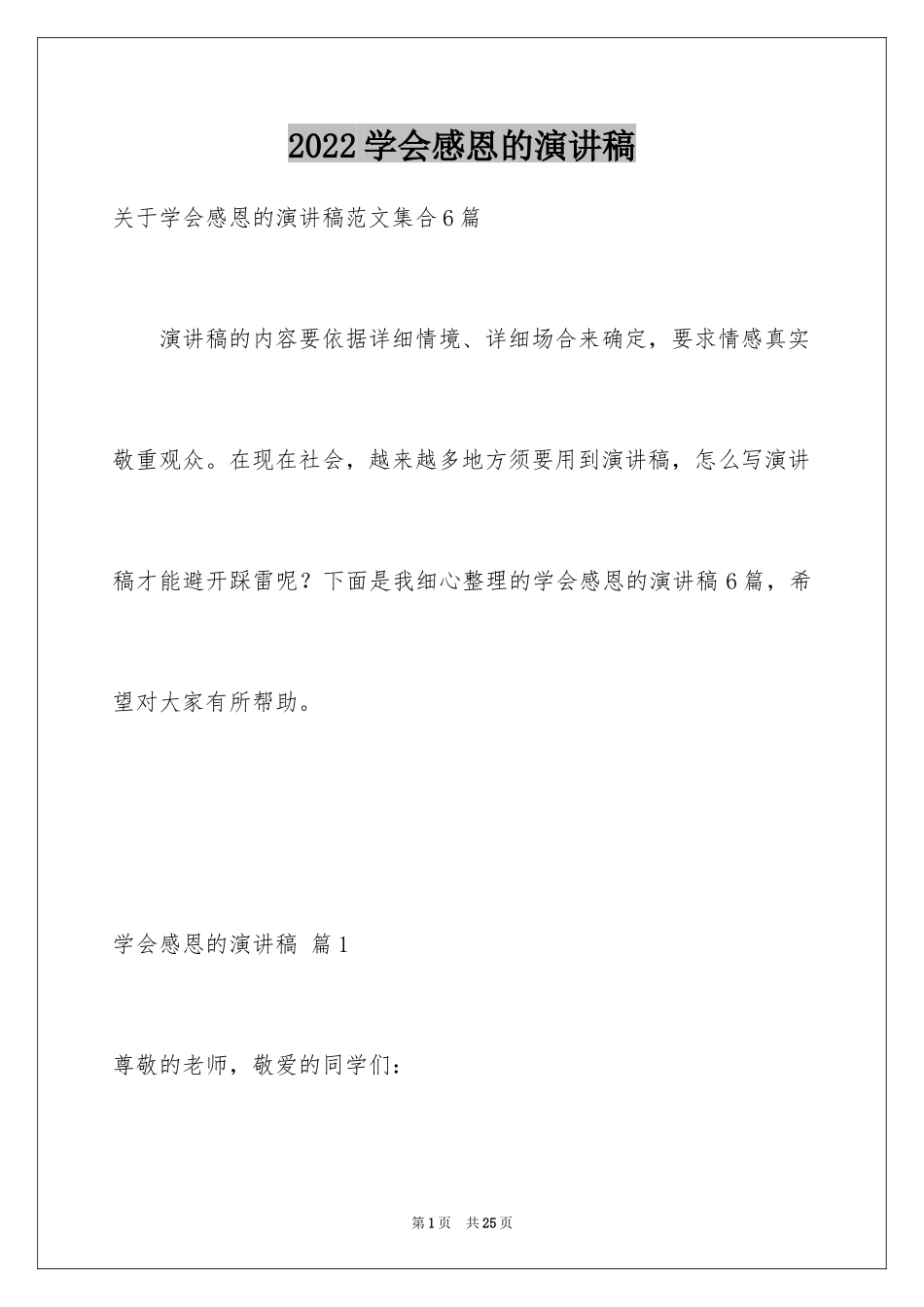 2022学会感恩的演讲稿

关于学会感恩的演讲稿范文集合6篇

演讲稿的内容要依据详细情境、详细场合来确定，要求情感真实敬重观众。在现在社会，越来越多地方须要用到演讲稿，怎么写演讲稿才能避开踩雷呢？下面是我细心整理的学会感恩的演讲稿6篇，希望对大家有所帮助。

学会感恩的演讲稿 篇1

尊敬的老师，敬爱的同学们：

第1页 共25页